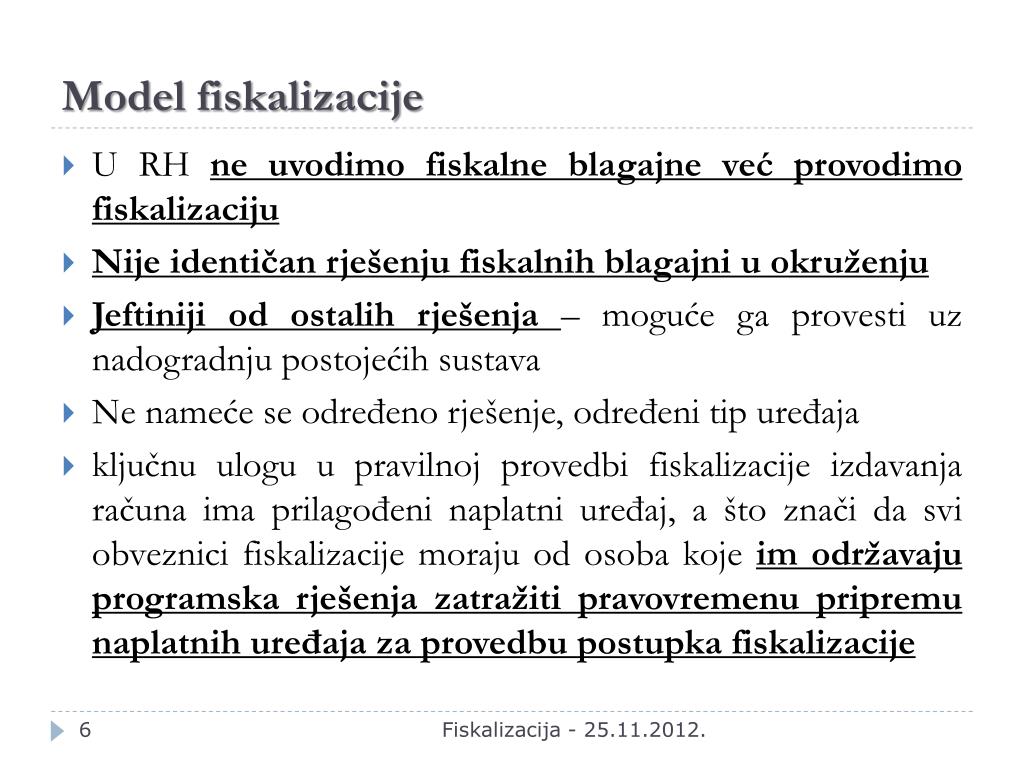 Model fiskalizacije

U RH ne uvodimo fiskalne blagajne već provodimo fiskalizaciju

Nije identičan rješenju fiskalnih blagajni u okruženju

Jeftiniji od ostalih rješenja – moguće ga provesti uz nadogradnju postojećih sustava

Ne nameće se određeno rješenje, određeni tip uređaja

ključnu ulogu u pravilnoj provedbi fiskalizacije izdavanja računa ima prilagođeni naplatni uređaj, a što znači da svi obveznici fiskalizacije moraju od osoba koje im održavaju programska rješenja zatražiti pravovremenu pripremu naplatnih uređaja za provedbu postupka fiskalizacije

6

Fiskalizacija - 25.11.2012.